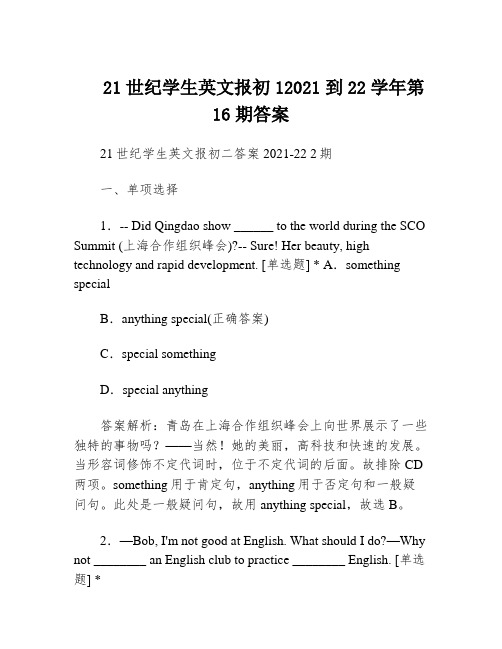 21 世纪学生英文报初 12021 到 22 学年第 16 期答案

21 世纪学生英文报初二答案 2021-22 2 期

一、单项选择

1．-- Did Qingdao show ______ to the world during the SCO Summit (上海合作组织峰会)?-- Sure! Her beauty, high technology and rapid development. [单选题] * A．something special

B．anything special(正确答案)

C．special something

D．special anything

答案解析：青岛在上海合作组织峰会上向世界展示了一些独特的事物吗？——当然！她的美丽，高科技和快速的发展。当形容词修饰不定代词时，位于不定代词的后面。故排除 CD 两项。something 用于肯定句，anything 用于否定句和一般疑问句。此处是一般疑问句，故用 anything special，故选 B。

2．—Bob, I'm not good at English. What should I do?—Why not ________ an English club to practice ________ English. [单选题] *